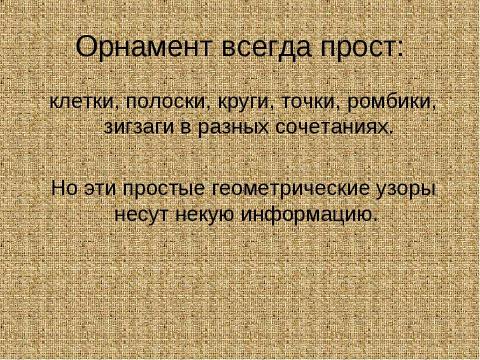 Орнамент всегда прост:

клетки, полоски, круги, точки, ромбики, зигзаги в разных сочетаниях.

Но эти простые геометрические узоры несут некую информацию.